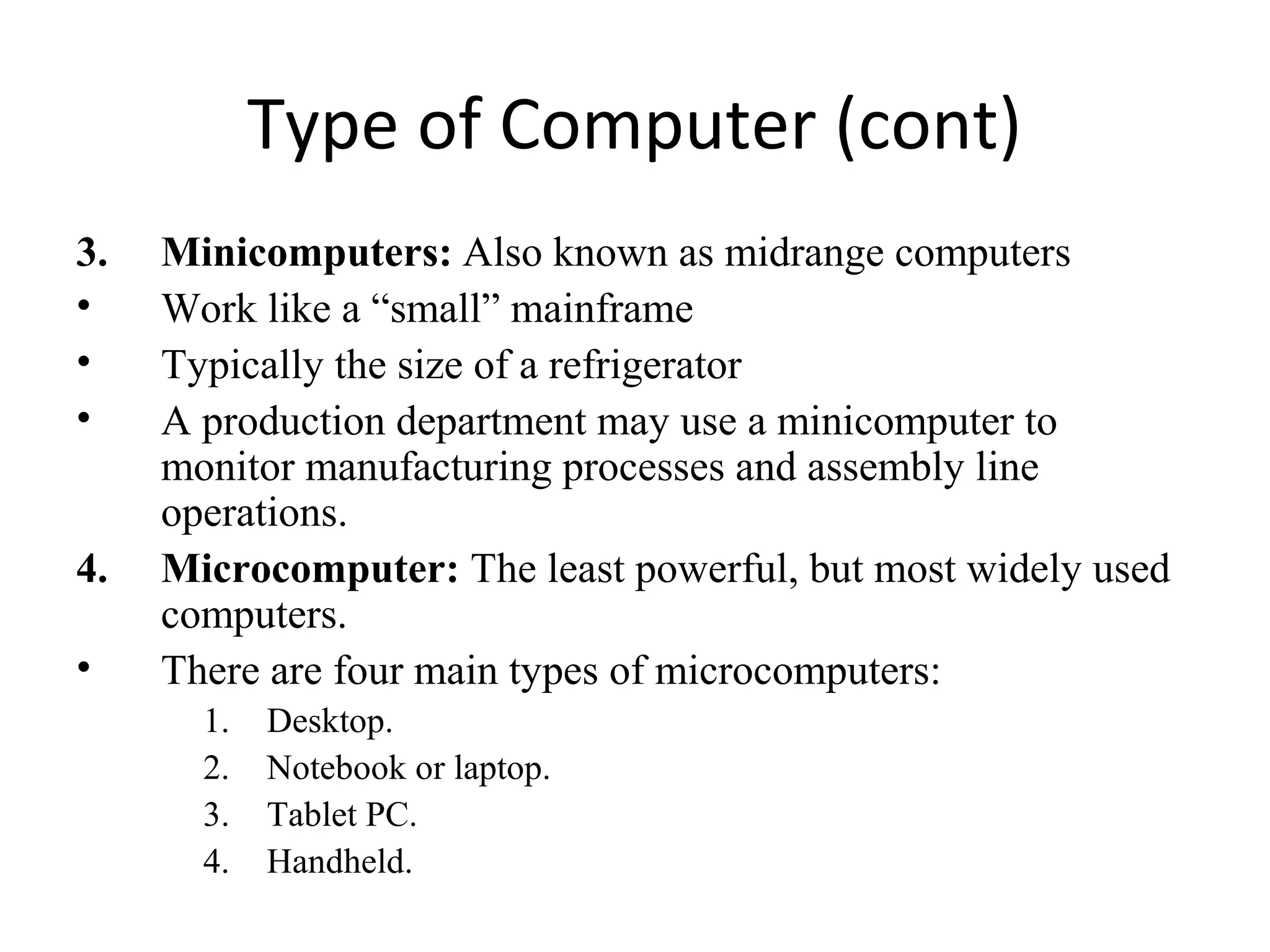 Type of Computer (cont)

3. Minicomputers: Also known as midrange computers
• Work like a “small” mainframe
• Typically the size of a refrigerator
• A production department may use a minicomputer to monitor manufacturing processes and assembly line operations.
4. Microcomputer: The least powerful, but most widely used computers.
• There are four main types of microcomputers:
1. Desktop.
2. Notebook or laptop.
3. Tablet PC.
4. Handheld.